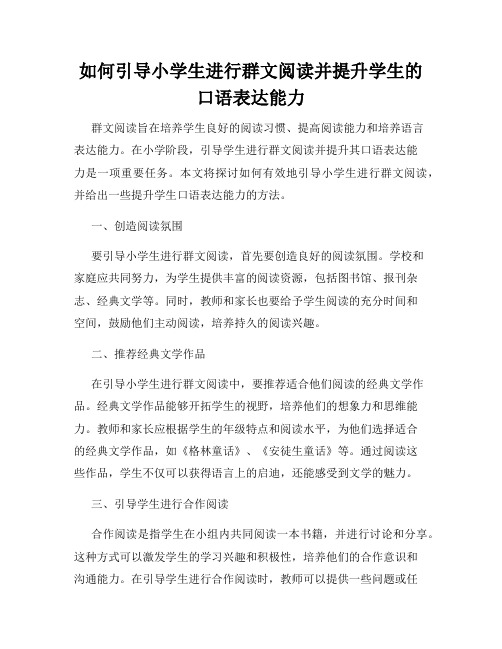 如何引导小学生进行群文阅读并提升学生的口语表达能力

群文阅读旨在培养学生良好的阅读习惯、提高阅读能力和培养语言表达能力。在小学阶段，引导学生进行群文阅读并提升其口语表达能力是一项重要任务。本文将探讨如何有效地引导小学生进行群文阅读，并给出一些提升学生口语表达能力的方法。

一、创造阅读氛围

要引导小学生进行群文阅读，首先要创造良好的阅读氛围。学校和家庭应共同努力，为学生提供丰富的阅读资源，包括图书馆、报刊杂志、经典文学等。同时，教师和家长也要给予学生阅读的充分时间和空间，鼓励他们主动阅读，培养持久的阅读兴趣。

二、推荐经典文学作品

在引导小学生进行群文阅读中，要推荐适合他们阅读的经典文学作品。经典文学作品能够开拓学生的视野，培养他们的想象力和思维能力。教师和家长应根据学生的年级特点和阅读水平，为他们选择适合的经典文学作品，如《格林童话》、《安徒生童话》等。通过阅读这些作品，学生不仅可以获得语言上的启迪，还能感受到文学的魅力。

三、引导学生进行合作阅读

合作阅读是指学生在小组内共同阅读一本书籍，并进行讨论和分享。这种方式可以激发学生的学习兴趣和积极性，培养他们的合作意识和沟通能力。在引导学生进行合作阅读时，教师可以提供一些问题或任